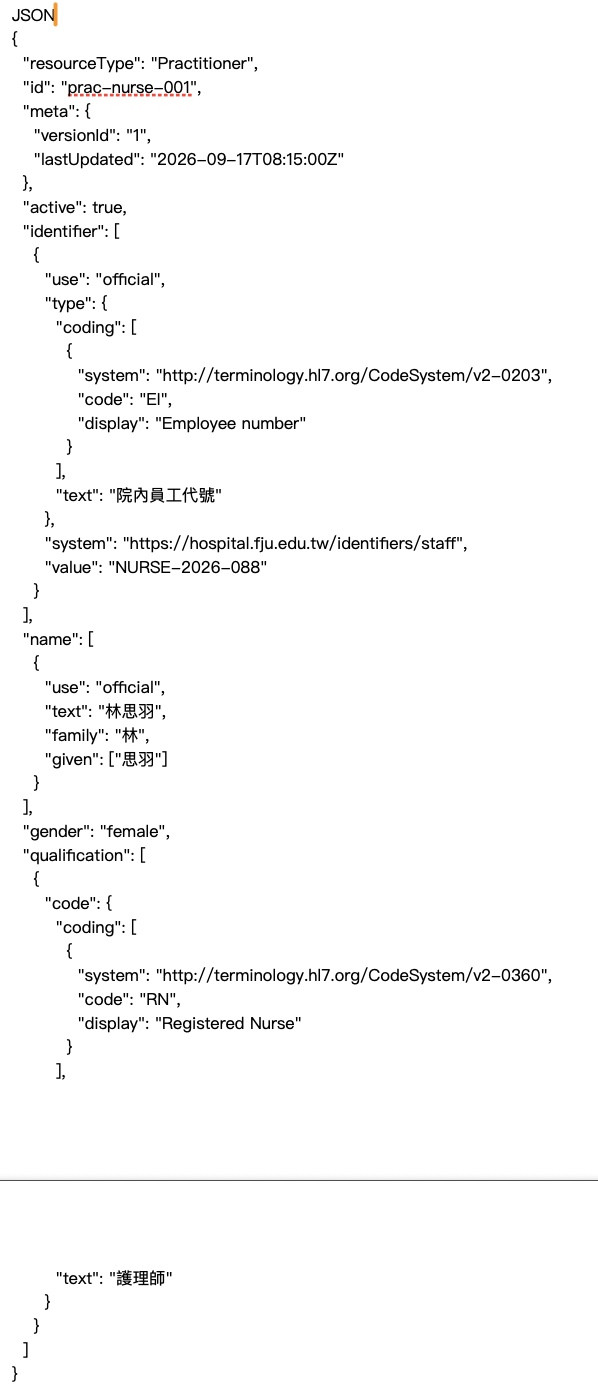 JSON
{
  "resourceType": "Practitioner",
  "id": "prac-nurse-001",
  "meta": {
    "versionId": "1",
    "lastUpdated": "2026-09-17T08:15:00Z"
  },
  "active": true,
  "identifier": [
    {
      "use": "official",
      "type": {
        "coding": [
          {
            "system": "http://terminology.hl7.org/CodeSystem/v2-0203",
            "code": "EI",
            "display": "Employee number"
          }
        ],
        "text": "院內員工代號"
      },
      "system": "https://hospital.fju.edu.tw/identifiers/staff",
      "value": "NURSE-2026-088"
    }
  ],
  "name": [
    {
      "use": "official",
      "text": "林思羽",
      "family": "林",
      "given": ["思羽"]
    }
  ],
  "gender": "female",
  "qualification": [
    {
      "code": {
        "coding": [
          {
            "system": "http://terminology.hl7.org/CodeSystem/v2-0360",
            "code": "RN",
            "display": "Registered Nurse"
          }
        ],

        "text": "護理師"
      }
    }
  ]
}